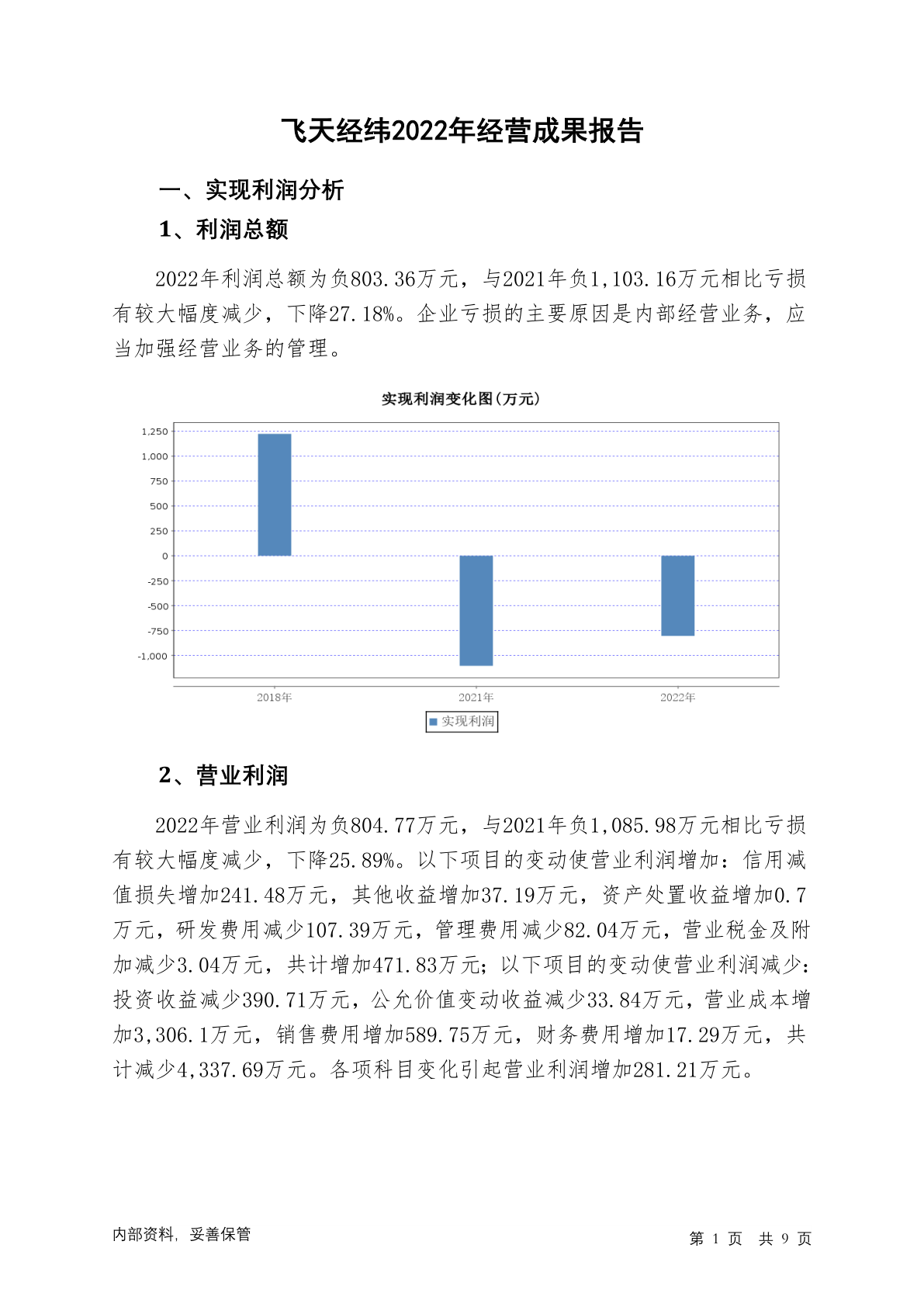 飞天经纬2022年经营成果报告

一、实现利润分析

1、利润总额

2022年利润总额为负803.36万元，与2021年负1,103.16万元相比亏损有较大幅度减少，下降27.18%。企业亏损的主要原因是内部经营业务，应当加强经营业务的管理。

实现利润变化图(万元)

1,250
1,000
750
500
250
0
-250
-500
-750
-1,000

2018年
2021年
2022年

实现利润

2、营业利润

2022年营业利润为负804.77万元，与2021年负1,085.98万元相比亏损有较大幅度减少，下降25.89%。以下项目的变动使营业利润增加：信用减值损失增加241.48万元，其他收益增加37.19万元，资产处置收益增加0.7万元，研发费用减少107.39万元，管理费用减少82.04万元，营业税金及附加减少3.04万元，共计增加471.83万元；以下项目的变动使营业利润减少：投资收益减少390.71万元，公允价值变动收益减少33.84万元，营业成本增加3,306.1万元，销售费用增加589.75万元，财务费用增加17.29万元，共计减少4,337.69万元。各项科目变化引起营业利润增加281.21万元。

内部资料，妥善保管

第 1 页 共 9 页